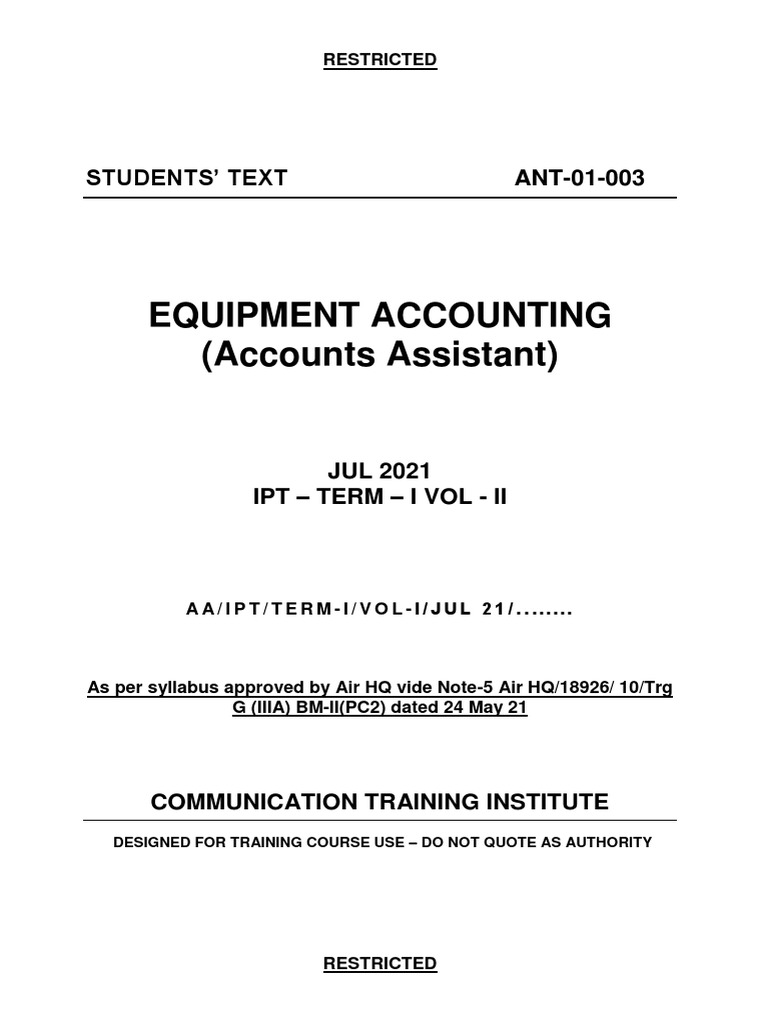 RESTRICTED

STUDENTS' TEXT ANT-01-003

EQUIPMENT ACCOUNTING
(Accounts Assistant)

JUL 2021
IPT – TERM – I VOL - II

AA/IPT/TERM-I/VOL-I/JUL 21/........

As per syllabus approved by Air HQ vide Note-5 Air HQ/18926/ 10/Trg G (IIIA) BM-II(PC2) dated 24 May 21

COMMUNICATION TRAINING INSTITUTE

DESIGNED FOR TRAINING COURSE USE – DO NOT QUOTE AS AUTHORITY

RESTRICTED